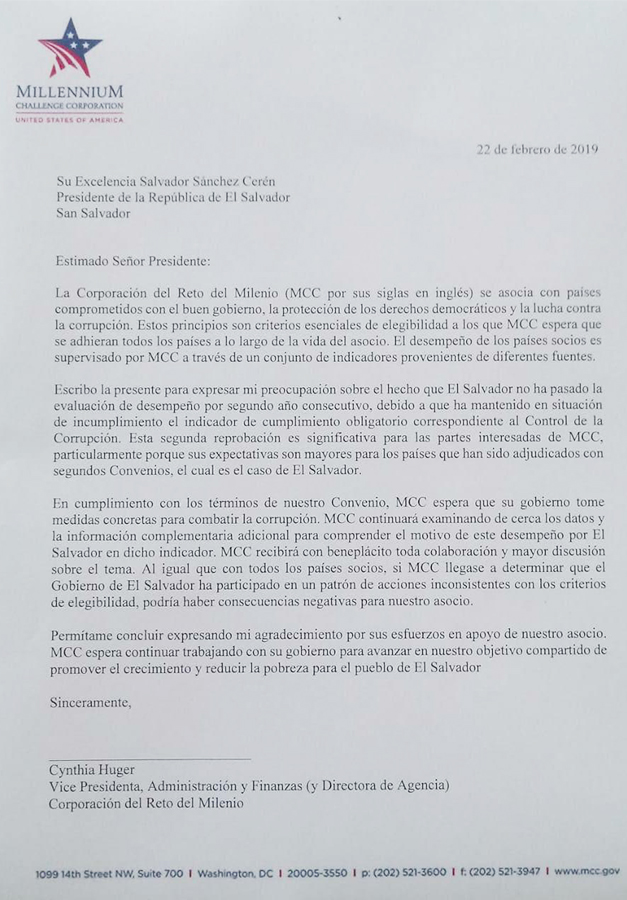 MILLENNIUM
CHALLENGE CORPORATION
UNITED STATES OF AMERICA

22 de febrero de 2019

Su Excelencia Salvador Sánchez Cerén
Presidente de la República de El Salvador
San Salvador

Estimado Señor Presidente:

La Corporación del Reto del Milenio (MCC por sus siglas en inglés) se asocia con países comprometidos con el buen gobierno, la protección de los derechos democráticos y la lucha contra la corrupción. Estos principios son criterios esenciales de elegibilidad a los que MCC espera que se adhieran todos los países a lo largo de la vida del asocio. El desempeño de los países socios es supervisado por MCC a través de un conjunto de indicadores provenientes de diferentes fuentes.

Escribo la presente para expresar mi preocupación sobre el hecho que El Salvador no ha pasado la evaluación de desempeño por segundo año consecutivo, debido a que ha mantenido en situación de incumplimiento el indicador de cumplimiento obligatorio correspondiente al Control de la Corrupción. Esta segunda reprobación es significativa para las partes interesadas de MCC, particularmente porque sus expectativas son mayores para los países que han sido adjudicados con segundos Convenios, el cual es el caso de El Salvador.

En cumplimiento con los términos de nuestro Convenio, MCC espera que su gobierno tome medidas concretas para combatir la corrupción. MCC continuará examinando de cerca los datos y la información complementaria adicional para comprender el motivo de este desempeño por El Salvador en dicho indicador. MCC recibirá con beneplácito toda colaboración y mayor discusión sobre el tema. Al igual que con todos los países socios, si MCC llegase a determinar que el Gobierno de El Salvador ha participado en un patrón de acciones inconsistentes con los criterios de elegibilidad, podría haber consecuencias negativas para nuestro asocio.

Permítame concluir expresando mi agradecimiento por sus esfuerzos en apoyo de nuestro asocio. MCC espera continuar trabajando con su gobierno para avanzar en nuestro objetivo compartido de promover el crecimiento y reducir la pobreza para el pueblo de El Salvador

Sinceramente,

Cynthia Huger
Vice Presidenta, Administración y Finanzas (y Directora de Agencia)
Corporación del Reto del Milenio

1099 14th Street NW, Suite 700 | Washington, DC | 20005-3550 | p: (202) 521-3600 | f: (202) 521-3947 | www.mcc.gov